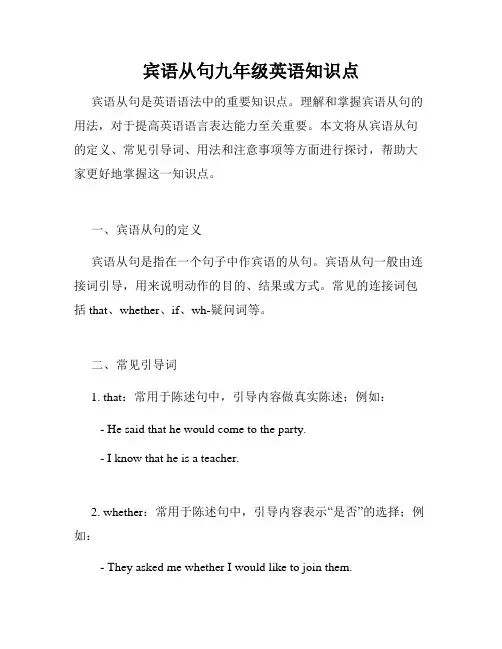 宾语从句九年级英语知识点

宾语从句是英语语法中的重要知识点。理解和掌握宾语从句的用法，对于提高英语语言表达能力至关重要。本文将从宾语从句的定义、常见引导词、用法和注意事项等方面进行探讨，帮助大家更好地掌握这一知识点。

一、宾语从句的定义

宾语从句是指在一个句子中作宾语的从句。宾语从句一般由连接词引导，用来说明动作的目的、结果或方式。常见的连接词包括 that、whether、if、wh-疑问词等。

二、常见引导词

1. that：常用于陈述句中，引导内容做真实陈述；例如：

- He said that he would come to the party.

- I know that he is a teacher.

2. whether：常用于陈述句中，引导内容表示“是否”的选择；例如：

- They asked me whether I would like to join them.